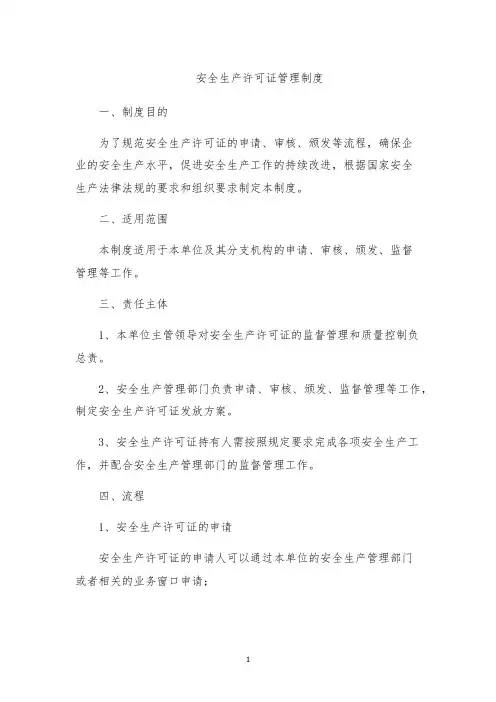 安全生产许可证管理制度

一、制度目的

为了规范安全生产许可证的申请、审核、颁发等流程，确保企业的安全生产水平，促进安全生产工作的持续改进，根据国家安全生产法律法规的要求和组织要求制定本制度。

二、适用范围

本制度适用于本单位及其分支机构的申请、审核、颁发、监督管理等工作。

三、责任主体

1、本单位主管领导对安全生产许可证的监督管理和质量控制负总责。

2、安全生产管理部门负责申请、审核、颁发、监督管理等工作，制定安全生产许可证发放方案。

3、安全生产许可证持有人需按照规定要求完成各项安全生产工作，并配合安全生产管理部门的监督管理工作。

四、流程

1、安全生产许可证的申请

安全生产许可证的申请人可以通过本单位的安全生产管理部门或者相关的业务窗口申请；

1